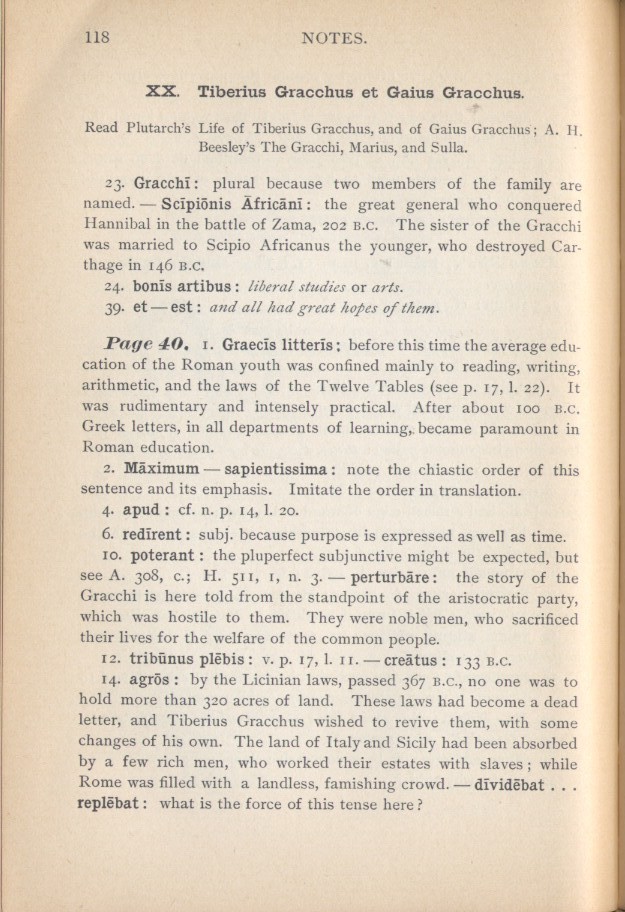 118 NOTES.

XX. Tiberius Gracchus et Gaius Gracchus.

Read Plutarch's Life of Tiberius Gracchus, and of Gaius Gracchus; A. H. Beesley's The Gracchi, Marius, and Sulla.

23. Gracchī: plural because two members of the family are named. — Scīpiōnis Āfricānī: the great general who conquered Hannibal in the battle of Zama, 202 B.C. The sister of the Gracchi was married to Scipio Africanus the younger, who destroyed Carthage in 146 B.C.

24. bonīs artibus: liberal studies or arts.

39. et — est: and all had great hopes of them.

Page 40. 1. Graecīs litterīs: before this time the average education of the Roman youth was confined mainly to reading, writing, arithmetic, and the laws of the Twelve Tables (see p. 17, l. 22). It was rudimentary and intensely practical. After about 100 B.C. Greek letters, in all departments of learning, became paramount in Roman education.

2. Māximum — sapientissima: note the chiastic order of this sentence and its emphasis. Imitate the order in translation.

4. apud: cf. n. p. 14, l. 20.

6. redīrent: subj. because purpose is expressed as well as time.

10. poterant: the pluperfect subjunctive might be expected, but see A. 308, c.; H. 511, 1, n. 3. — perturbāre: the story of the Gracchi is here told from the standpoint of the aristocratic party, which was hostile to them. They were noble men, who sacrificed their lives for the welfare of the common people.

12. tribūnus plēbis: v. p. 17, l. 11. — creātus: 133 B.C.

14. agrōs: by the Licinian laws, passed 367 B.C., no one was to hold more than 320 acres of land. These laws had become a dead letter, and Tiberius Gracchus wished to revive them, with some changes of his own. The land of Italy and Sicily had been absorbed by a few rich men, who worked their estates with slaves; while Rome was filled with a landless, famishing crowd. — dīvidēbat . . . replēbat: what is the force of this tense here?